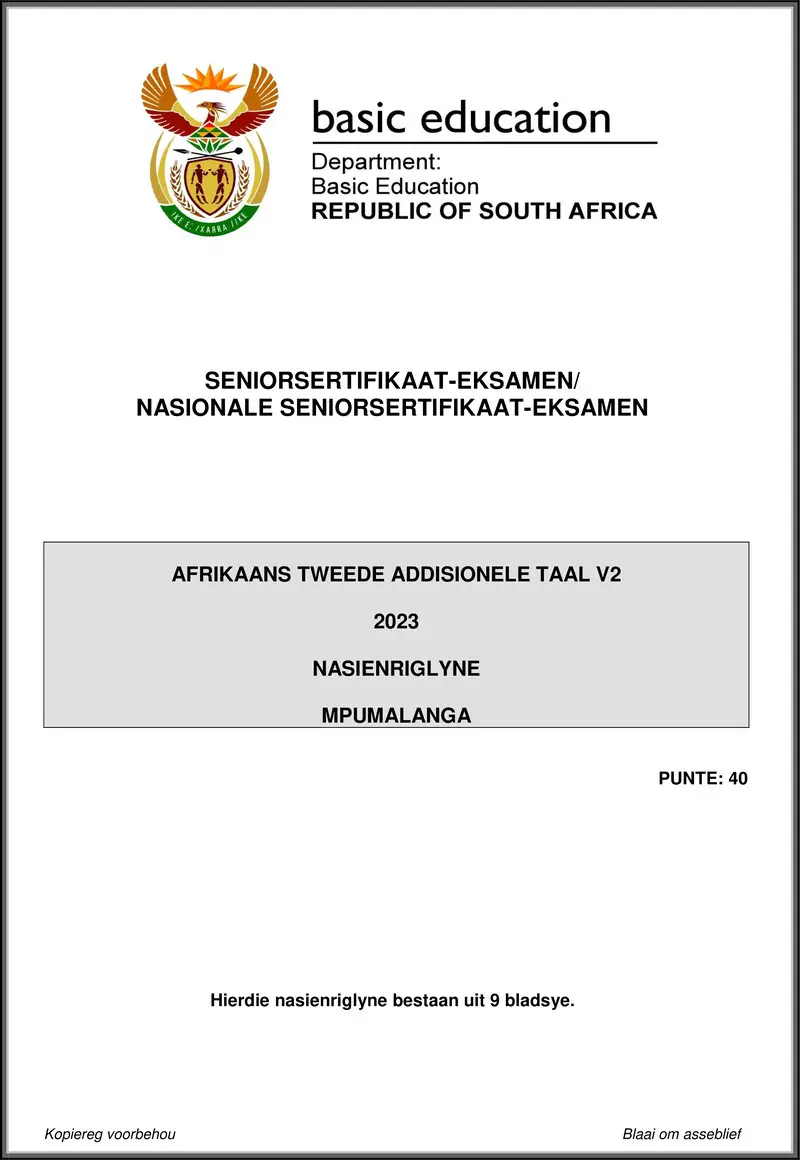 !KE E: /XARRA //KE

basic education

Department:
Basic Education
REPUBLIC OF SOUTH AFRICA

SENIORSERTIFIKAAT-EKSAMEN/
NASIONALE SENIORSERTIFIKAAT-EKSAMEN

AFRIKAANS TWEEDE ADDISIONELE TAAL V2

2023

NASIENRIGLYNE

MPUMALANGA

PUNTE: 40

Hierdie nasienriglyne bestaan uit 9 bladsye.

Kopiereg voorbehou

Blaai om asseblief